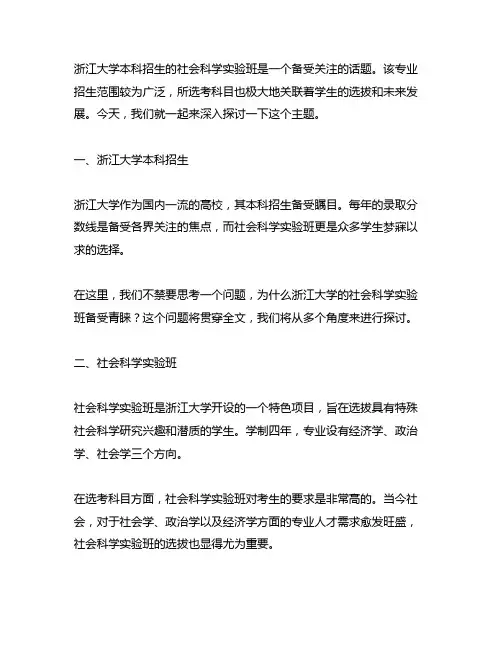 浙江大学本科招生的社会科学实验班是一个备受关注的话题。该专业招生范围较为广泛，所选考科目也极大地关联着学生的选拔和未来发展。今天，我们就一起来深入探讨一下这个主题。

一、浙江大学本科招生

浙江大学作为国内一流的高校，其本科招生备受瞩目。每年的录取分数线是备受各界关注的焦点，而社会科学实验班更是众多学生梦寐以求的选择。

在这里，我们不禁要思考一个问题，为什么浙江大学的社会科学实验班备受青睐？这个问题将贯穿全文，我们将从多个角度来进行探讨。

二、社会科学实验班

社会科学实验班是浙江大学开设的一个特色项目，旨在选拔具有特殊社会科学研究兴趣和潜质的学生。学制四年，专业设有经济学、政治学、社会学三个方向。

在选考科目方面，社会科学实验班对考生的要求是非常高的。当今社会，对于社会学、政治学以及经济学方面的专业人才需求愈发旺盛，社会科学实验班的选拔也显得尤为重要。